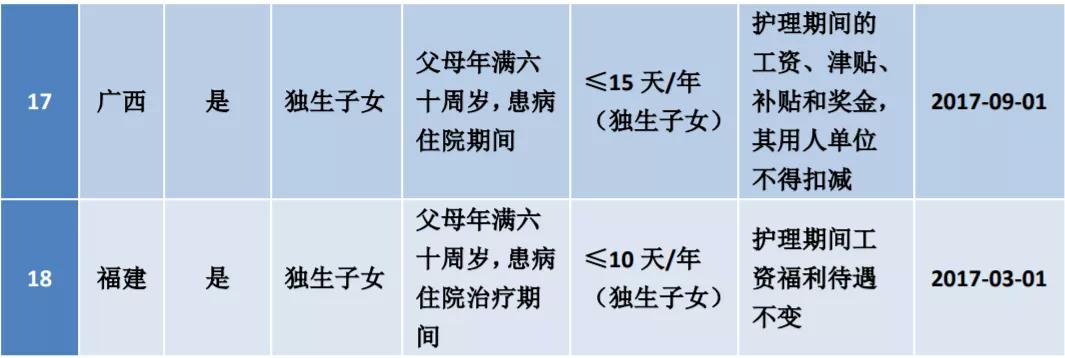 | 17 | 广西 | 是 | 独生子女 | 父母年满六十周岁，患病住院期间 | ≤15 天/年（独生子女） | 护理期间的工资、津贴、补贴和奖金，其用人单位不得扣减 | 2017-09-01 |
|---|---|---|---|---|---|---|---|
| 18 | 福建 | 是 | 独生子女 | 父母年满六十周岁，患病住院治疗期间 | ≤10 天/年（独生子女） | 护理期间工资福利待遇不变 | 2017-03-01 |